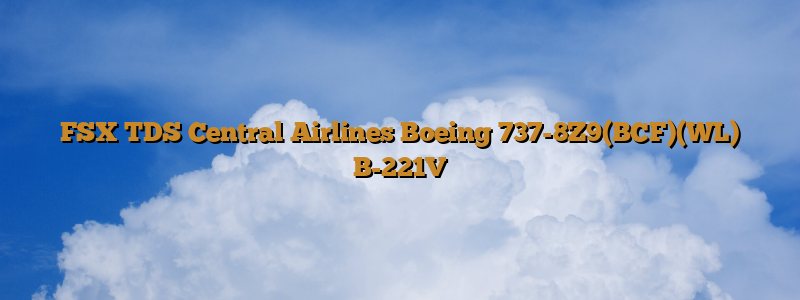 FSX TDS Central Airlines Boeing 737-8Z9(BCF)(WL) B-221V